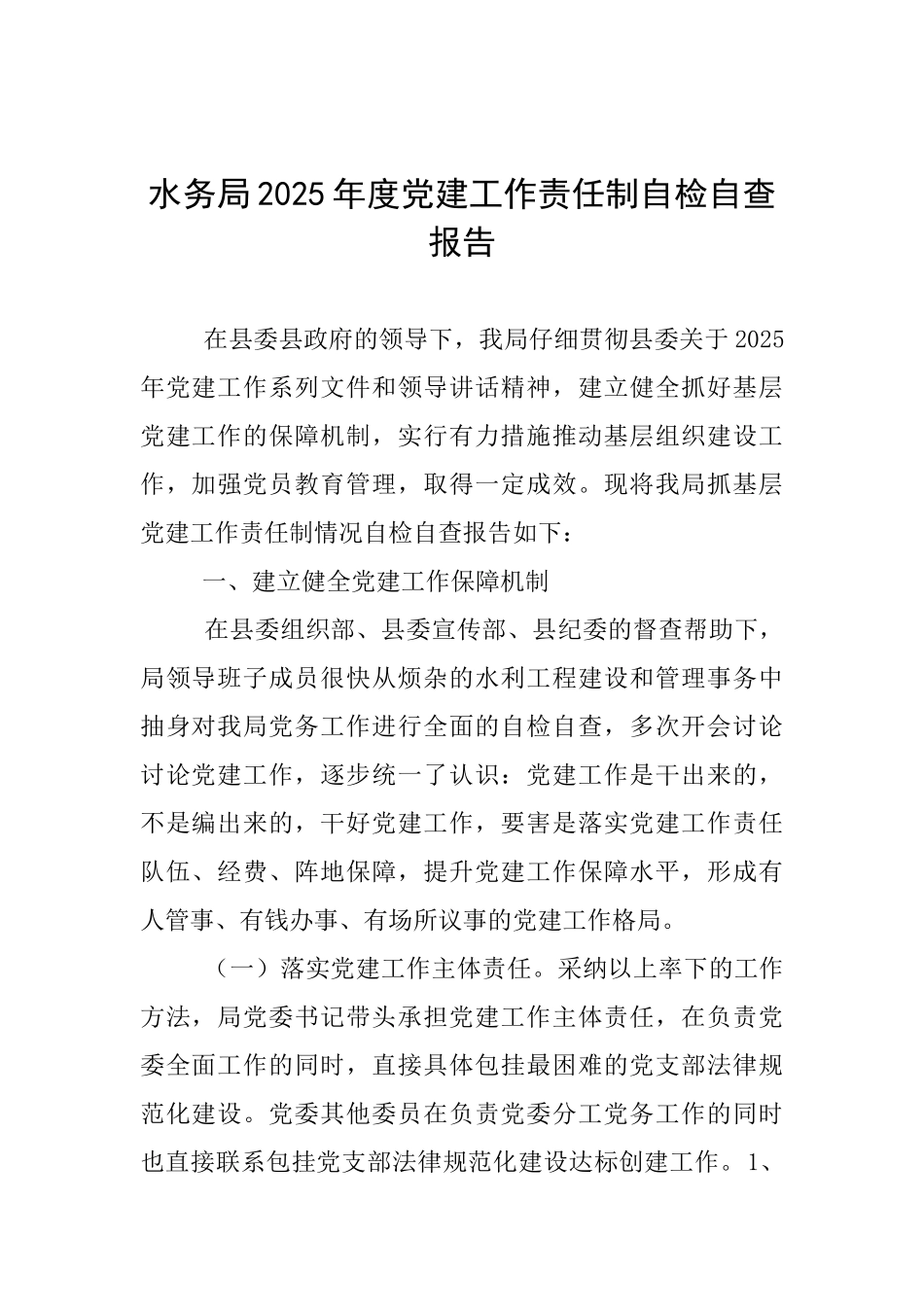 水务局2025年度党建工作责任制自检自查报告

在县委县政府的领导下，我局仔细贯彻县委关于2025年党建工作系列文件和领导讲话精神，建立健全抓好基层党建工作的保障机制，实行有力措施推动基层组织建设工作，加强党员教育管理，取得一定成效。现将我局抓基层党建工作责任制情况自检自查报告如下：

一、建立健全党建工作保障机制

在县委组织部、县委宣传部、县纪委的督查帮助下，局领导班子成员很快从烦杂的水利工程建设和管理事务中抽身对我局党务工作进行全面的自检自查，多次开会讨论讨论党建工作，逐步统一了认识：党建工作是干出来的，不是编出来的，干好党建工作，要害是落实党建工作责任队伍、经费、阵地保障，提升党建工作保障水平，形成有人管事、有钱办事、有场所议事的党建工作格局。

（一）落实党建工作主体责任。采纳以上率下的工作方法，局党委书记带头承担党建工作主体责任，在负责党委全面工作的同时，直接具体包挂最困难的党支部法律规范化建设。党委其他委员在负责党委分工党务工作的同时也直接联系包挂党支部法律规范化建设达标创建工作。1、